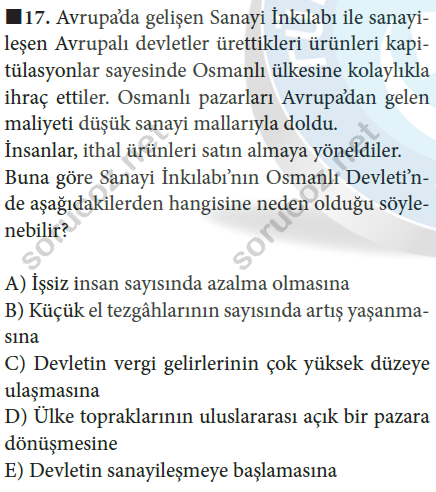 ■17. Avrupa'da gelişen Sanayi İnkılabı ile sanayileşen Avrupalı devletler ürettikleri ürünleri kapitülasyonlar sayesinde Osmanlı ülkesine kolaylıkla ihraç ettiler. Osmanlı pazarları Avrupa'dan gelen maliyeti düşük sanayi mallarıyla doldu.

İnsanlar, ithal ürünleri satın almaya yöneldiler.

Buna göre Sanayi İnkılabı'nın Osmanlı Devleti'nde aşağıdakilerden hangisine neden olduğu söylenebilir?

A) İşsiz insan sayısında azalma olmasına
B) Küçük el tezgâhlarının sayısında artış yaşanmasına
C) Devletin vergi gelirlerinin çok yüksek düzeye ulaşmasına
D) Ülke topraklarının uluslararası açık bir pazara dönüşmesine
E) Devletin sanayileşmeye başlamasına

sorucoz.net